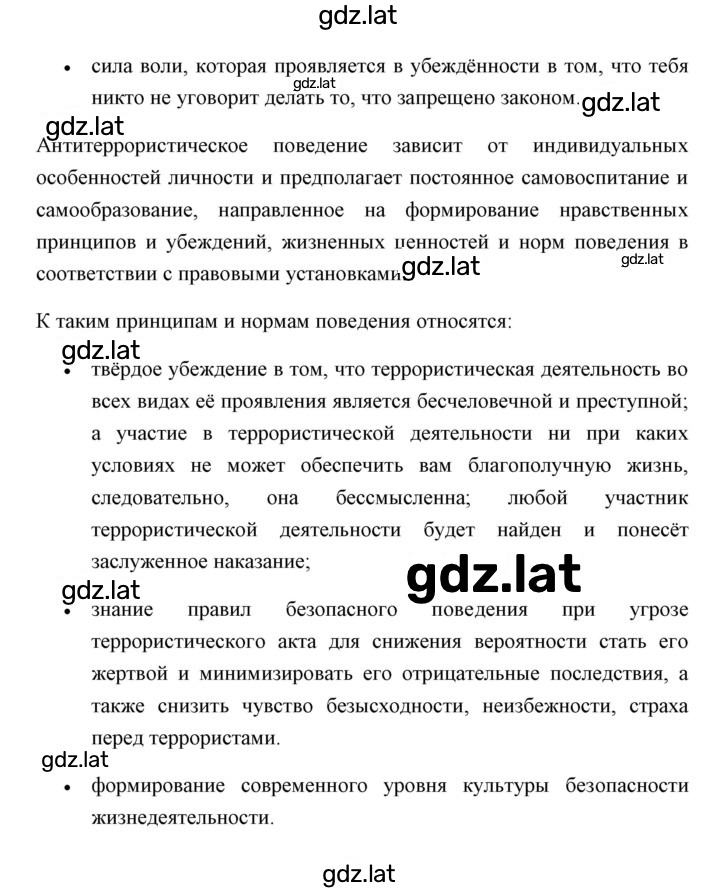 gdz.lat

• сила воли, которая проявляется в убеждённости в том, что тебя никто не уговорит делать то, что запрещено законом.

gdz.lat gdz.lat gdz.lat

Антитеррористическое поведение зависит от индивидуальных особенностей личности и предполагает постоянное самовоспитание и самообразование, направленное на формирование нравственных принципов и убеждений, жизненных ценностей и норм поведения в соответствии с правовыми установками.

gdz.lat gdz.lat

К таким принципам и нормам поведения относятся:

gdz.lat

• твёрдое убеждение в том, что террористическая деятельность во всех видах её проявления является бесчеловечной и преступной; а участие в террористической деятельности ни при каких условиях не может обеспечить вам благополучную жизнь, следовательно, она бессмысленна; любой участник террористической деятельности будет найден и понесёт заслуженное наказание;

gdz.lat

gdz.lat

• знание правил безопасного поведения при угрозе террористического акта для снижения вероятности стать его жертвой и минимизировать его отрицательные последствия, а также снизить чувство безысходности, неизбежности, страха перед террористами.

gdz.lat

• формирование современного уровня культуры безопасности жизнедеятельности.

gdz.lat